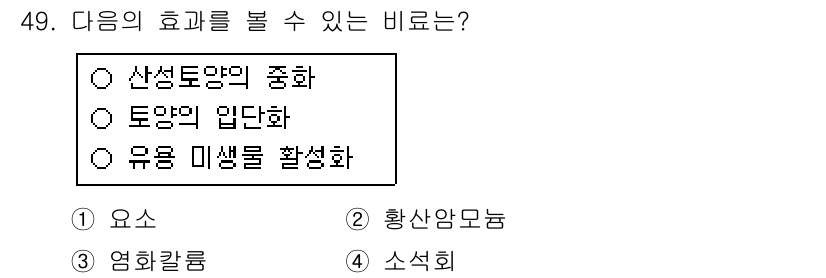 49. 다음의 효과를 볼 수 있는 비료는?

○ 산성토양의 중화
○ 토양의 입단화
○ 유용 미생물 활성화

① 요소
② 황산암모늄
③ 염화칼륨
④ 소석회